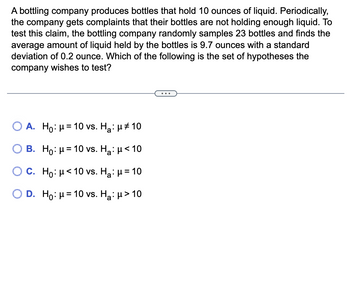 A bottling company produces bottles that hold 10 ounces of liquid. Periodically, the company gets complaints that their bottles are not holding enough liquid. To test this claim, the bottling company randomly samples 23 bottles and finds the average amount of liquid held by the bottles is 9.7 ounces with a standard deviation of 0.2 ounce. Which of the following is the set of hypotheses the company wishes to test?

...

A. $H_0: \mu = 10$ vs. $H_a: \mu \neq 10$

B. $H_0: \mu = 10$ vs. $H_a: \mu < 10$

C. $H_0: \mu < 10$ vs. $H_a: \mu = 10$

D. $H_0: \mu = 10$ vs. $H_a: \mu > 10$